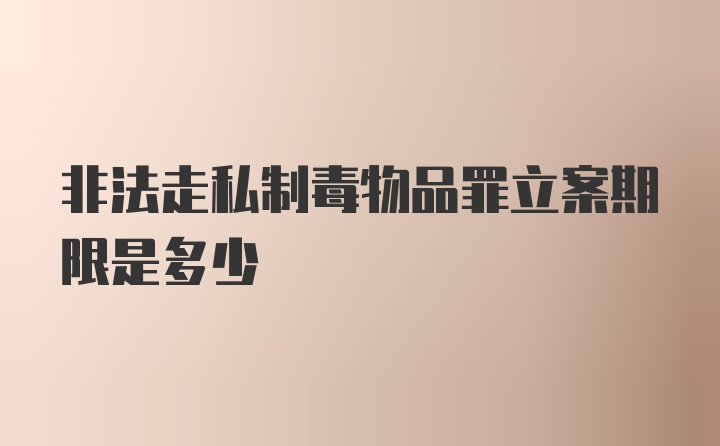 非法走私制毒物品罪立案期限是多少